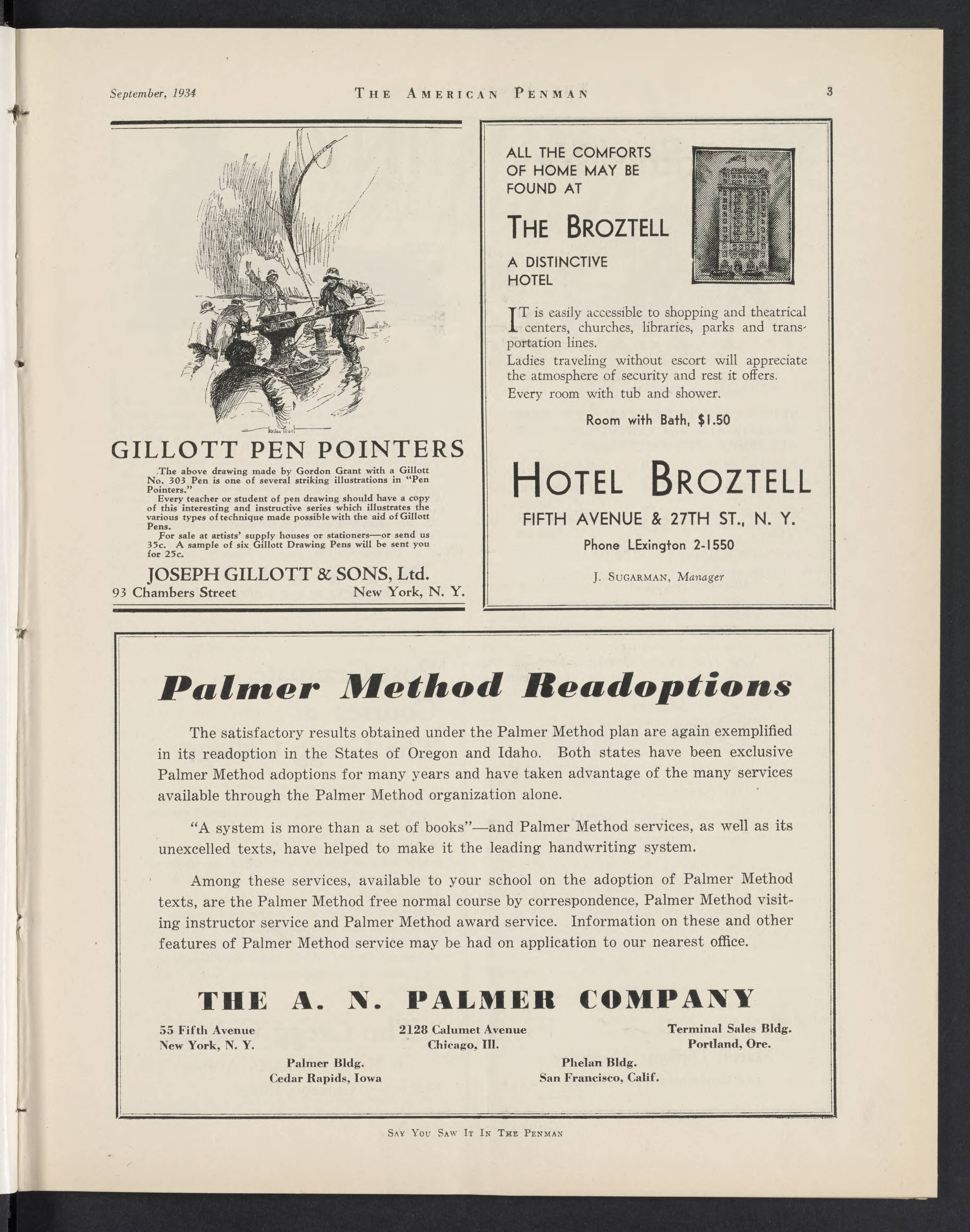 September, 1934 THE AMERICAN PENMAN 3

Gordon Grant

GILLOTT PEN POINTERS

The above drawing made by Gordon Grant with a Gillott No. 303 Pen is one of several striking illustrations in "Pen Pointers."

Every teacher or student of pen drawing should have a copy of this interesting and instructive series which illustrates the various types of technique made possible with the aid of Gillott Pens.

For sale at artists' supply houses or stationers—or send us 35c. A sample of six Gillott Drawing Pens will be sent you for 25c.

JOSEPH GILLOTT & SONS, Ltd.
93 Chambers Street New York, N. Y.

ALL THE COMFORTS OF HOME MAY BE FOUND AT

THE BROZTELL

A DISTINCTIVE HOTEL

IT is easily accessible to shopping and theatrical centers, churches, libraries, parks and transportation lines.

Ladies traveling without escort will appreciate the atmosphere of security and rest it offers.

Every room with tub and shower.

Room with Bath, $1.50

HOTEL BROZTELL

FIFTH AVENUE & 27TH ST., N. Y.

Phone LExington 2-1550

J. SUGARMAN, Manager

Palmer Method Readoptions

The satisfactory results obtained under the Palmer Method plan are again exemplified in its readoption in the States of Oregon and Idaho. Both states have been exclusive Palmer Method adoptions for many years and have taken advantage of the many services available through the Palmer Method organization alone.

"A system is more than a set of books"—and Palmer Method services, as well as its unexcelled texts, have helped to make it the leading handwriting system.

Among these services, available to your school on the adoption of Palmer Method texts, are the Palmer Method free normal course by correspondence, Palmer Method visiting instructor service and Palmer Method award service. Information on these and other features of Palmer Method service may be had on application to our nearest office.

THE A. N. PALMER COMPANY

55 Fifth Avenue
New York, N. Y.

2128 Calumet Avenue
Chicago, Ill.

Terminal Sales Bldg.
Portland, Ore.

Palmer Bldg.
Cedar Rapids, Iowa

Phelan Bldg.
San Francisco, Calif.

SAY YOU SAW IT IN THE PENMAN